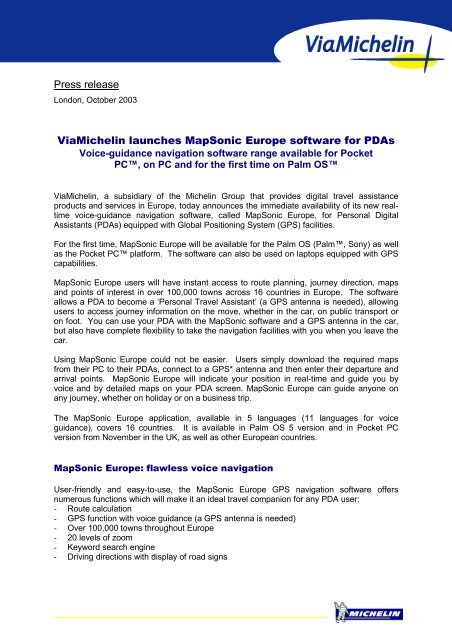 ViaMichelin

Press release

London, October 2003

ViaMichelin launches MapSonic Europe software for PDAs
Voice-guidance navigation software range available for Pocket PC™, on PC and for the first time on Palm OS™

ViaMichelin, a subsidiary of the Michelin Group that provides digital travel assistance products and services in Europe, today announces the immediate availability of its new real-time voice-guidance navigation software, called MapSonic Europe, for Personal Digital Assistants (PDAs) equipped with Global Positioning System (GPS) facilities.

For the first time, MapSonic Europe will be available for the Palm OS (Palm™, Sony) as well as the Pocket PC™ platform. The software can also be used on laptops equipped with GPS capabilities.

MapSonic Europe users will have instant access to route planning, journey direction, maps and points of interest in over 100,000 towns across 16 countries in Europe. The software allows a PDA to become a 'Personal Travel Assistant' (a GPS antenna is needed), allowing users to access journey information on the move, whether in the car, on public transport or on foot. You can use your PDA with the MapSonic software and a GPS antenna in the car, but also have complete flexibility to take the navigation facilities with you when you leave the car.

Using MapSonic Europe could not be easier. Users simply download the required maps from their PC to their PDAs, connect to a GPS* antenna and then enter their departure and arrival points. MapSonic Europe will indicate your position in real-time and guide you by voice and by detailed maps on your PDA screen. MapSonic Europe can guide anyone on any journey, whether on holiday or on a business trip.

The MapSonic Europe application, available in 5 languages (11 languages for voice guidance), covers 16 countries. It is available in Palm OS 5 version and in Pocket PC version from November in the UK, as well as other European countries.

MapSonic Europe: flawless voice navigation

User-friendly and easy-to-use, the MapSonic Europe GPS navigation software offers numerous functions which will make it an ideal travel companion for any PDA user:
- Route calculation
- GPS function with voice guidance (a GPS antenna is needed)
- Over 100,000 towns throughout Europe
- 20 levels of zoom
- Keyword search engine
- Driving directions with display of road signs

MICHELIN